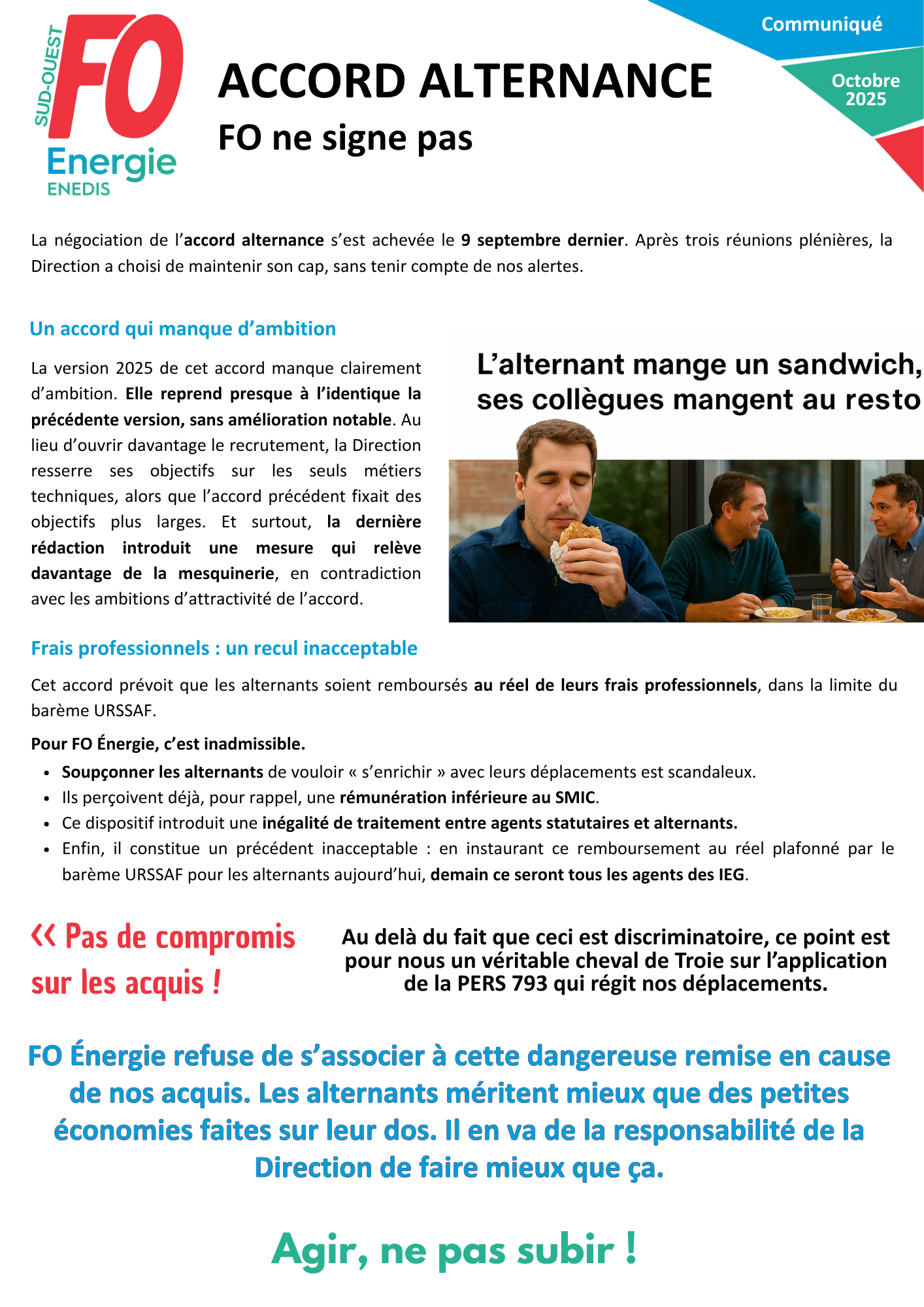 SUD-OUEST
FO
Energie
ENEDIS

ACCORD ALTERNANCE
FO ne signe pas

Communiqué

Octobre 2025

La négociation de l'accord alternance s'est achevée le 9 septembre dernier. Après trois réunions plénières, la Direction a choisi de maintenir son cap, sans tenir compte de nos alertes.

Un accord qui manque d'ambition

La version 2025 de cet accord manque clairement d'ambition. Elle reprend presque à l'identique la précédente version, sans amélioration notable. Au lieu d'ouvrir davantage le recrutement, la Direction resserre ses objectifs sur les seuls métiers techniques, alors que l'accord précédent fixait des objectifs plus larges. Et surtout, la dernière rédaction introduit une mesure qui relève davantage de la mesquinerie, en contradiction avec les ambitions d'attractivité de l'accord.

L'alternant mange un sandwich, ses collègues mangent au resto

Frais professionnels : un recul inacceptable

Cet accord prévoit que les alternants soient remboursés au réel de leurs frais professionnels, dans la limite du barème URSSAF.

Pour FO Énergie, c'est inadmissible.
• Soupçonner les alternants de vouloir « s'enrichir » avec leurs déplacements est scandaleux.
• Ils perçoivent déjà, pour rappel, une rémunération inférieure au SMIC.
• Ce dispositif introduit une inégalité de traitement entre agents statutaires et alternants.
• Enfin, il constitue un précédent inacceptable : en instaurant ce remboursement au réel plafonné par le barème URSSAF pour les alternants aujourd'hui, demain ce seront tous les agents des IEG.

« Pas de compromis sur les acquis !

Au delà du fait que ceci est discriminatoire, ce point est pour nous un véritable cheval de Troie sur l'application de la PERS 793 qui régit nos déplacements.

FO Énergie refuse de s'associer à cette dangereuse remise en cause de nos acquis. Les alternants méritent mieux que des petites économies faites sur leur dos. Il en va de la responsabilité de la Direction de faire mieux que ça.

Agir, ne pas subir !